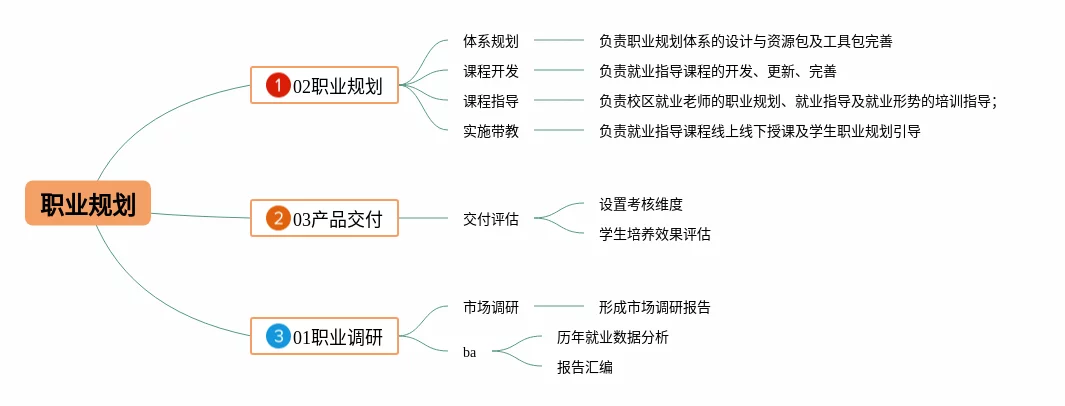 职业规划

1 02职业规划

体系规划
负责职业规划体系的设计与资源包及工具包完善

课程开发
负责就业指导课程的开发、更新、完善

课程指导
负责校区就业老师的职业规划、就业指导及就业形势的培训指导；

实施带教
负责就业指导课程线上线下授课及学生职业规划引导

2 03产品交付

交付评估
设置考核维度
学生培养效果评估

3 01职业调研

市场调研
形成市场调研报告

ba
历年就业数据分析
报告汇编